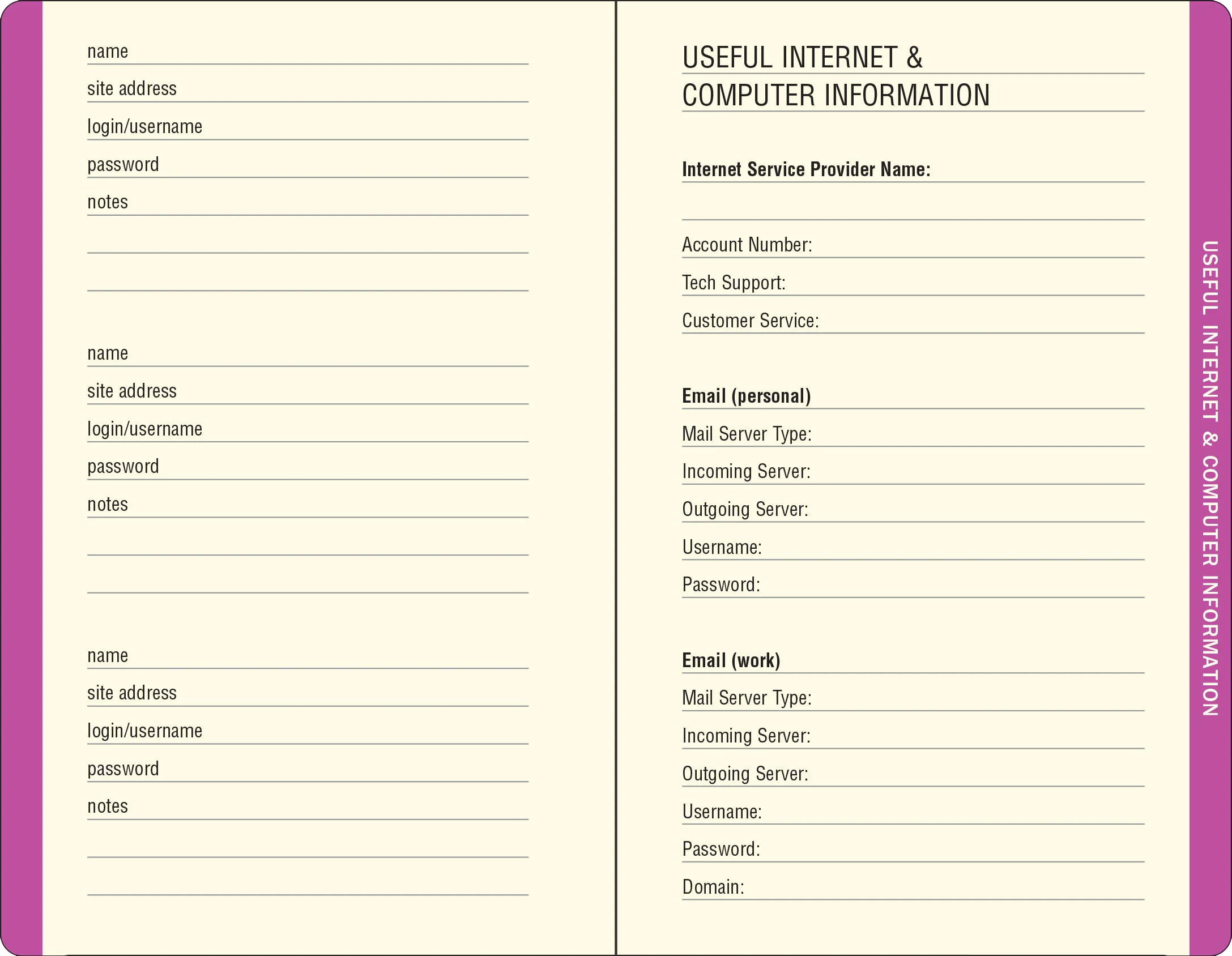 name
site address
login/username
password
notes

name
site address
login/username
password
notes

name
site address
login/username
password
notes

USEFUL INTERNET & COMPUTER INFORMATION

**Internet Service Provider Name:**

Account Number:
Tech Support:
Customer Service:

**Email (personal)**
Mail Server Type:
Incoming Server:
Outgoing Server:
Username:
Password:

**Email (work)**
Mail Server Type:
Incoming Server:
Outgoing Server:
Username:
Password:
Domain:

USEFUL INTERNET & COMPUTER INFORMATION